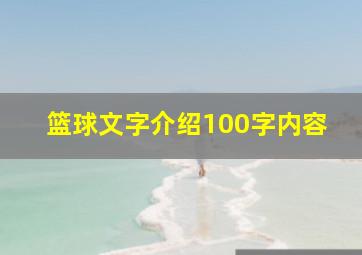 篮球文字介绍100字内容